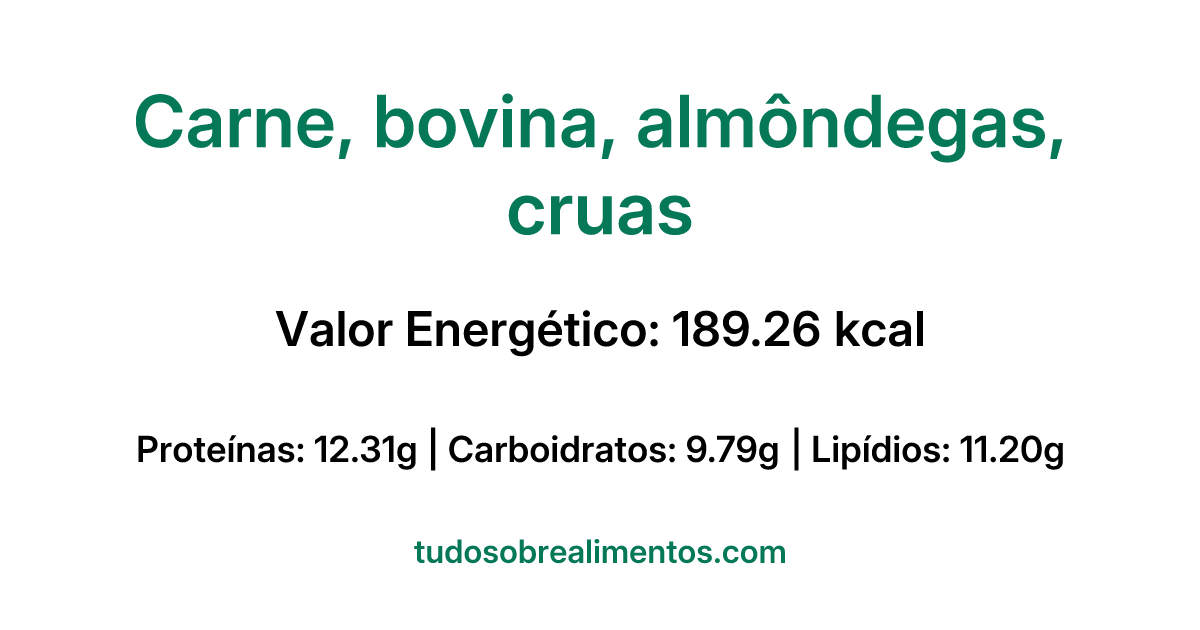 Carne, bovina, almôndegas, cruas

Valor Energético: 189.26 kcal

Proteínas: 12.31g | Carboidratos: 9.79g | Lipídios: 11.20g

tudosobrealimentos.com